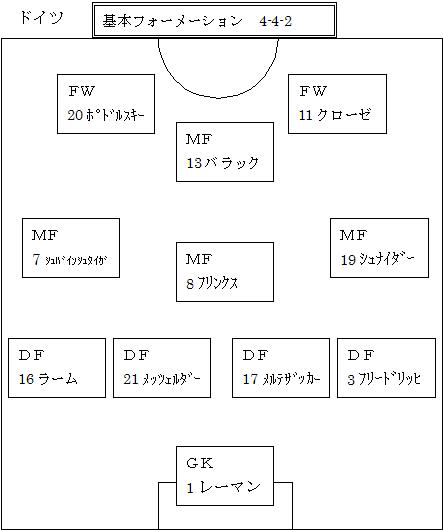 ドイツ

基本フォーメーション 4-4-2

FW
20 ﾎﾟﾄﾞﾙｽｷｰ

FW
11 クローゼ

MF
13 バラック

MF
7 ｼｭﾊﾞｲﾝｼｭﾀｲｶﾞ

MF
8 ﾌﾘﾝｸｽ

MF
19 ｼｭﾅｲﾀﾞｰ

DF
16 ラーム

DF
21 ﾒｯﾂｪﾙﾀﾞｰ

DF
17 ﾒﾙﾃｻﾞｯｶｰ

DF
3 ﾌﾘｰﾄﾞﾘｯﾋ

GK
1 レーマン